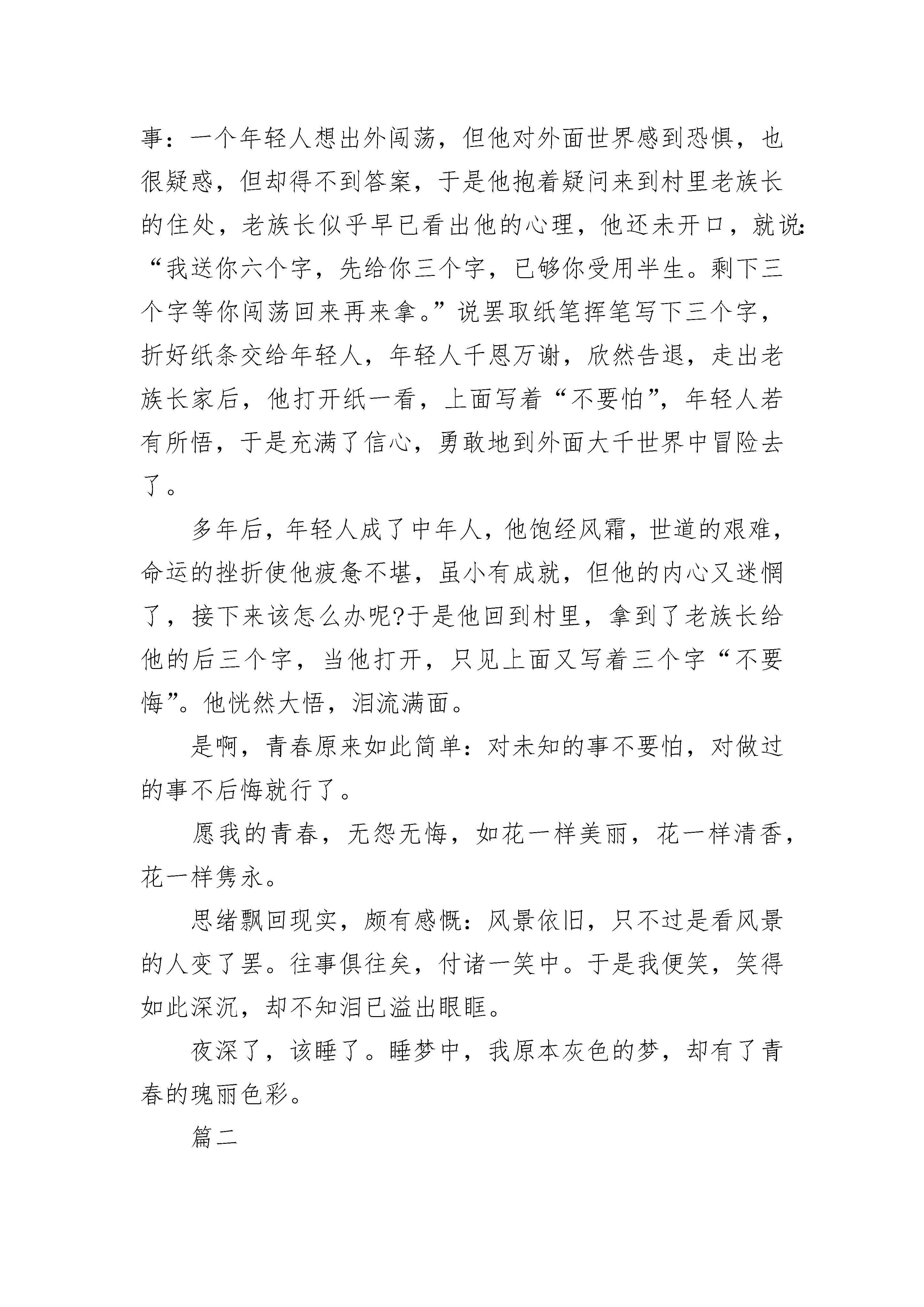 事：一个年轻人想出外闯荡，但他对外面世界感到恐惧，也很疑惑，但却得不到答案，于是他抱着疑问来到村里老族长的住处，老族长似乎早已看出他的心理，他还未开口，就说：“我送你六个字，先给你三个字，已够你受用半生。剩下三个字等你闯荡回来再来拿。”说罢取纸笔挥笔写下三个字，折好纸条交给年轻人，年轻人千恩万谢，欣然告退，走出老族长家后，他打开纸一看，上面写着“不要怕”，年轻人若有所悟，于是充满了信心，勇敢地到外面大千世界中冒险去了。

多年后，年轻人成了中年人，他饱经风霜，世道的艰难，命运的挫折使他疲惫不堪，虽小有成就，但他的内心又迷惘了，接下来该怎么办呢?于是他回到村里，拿到了老族长给他的后三个字，当他打开，只见上面又写着三个字“不要悔”。他恍然大悟，泪流满面。

是啊，青春原来如此简单：对未知的事不要怕，对做过的事不后悔就行了。

愿我的青春，无怨无悔，如花一样美丽，花一样清香，花一样隽永。

思绪飘回现实，颇有感慨：风景依旧，只不过是看风景的人变了罢。往事俱往矣，付诸一笑中。于是我便笑，笑得如此深沉，却不知泪已溢出眼眶。

夜深了，该睡了。睡梦中，我原本灰色的梦，却有了青春的瑰丽色彩。

篇二